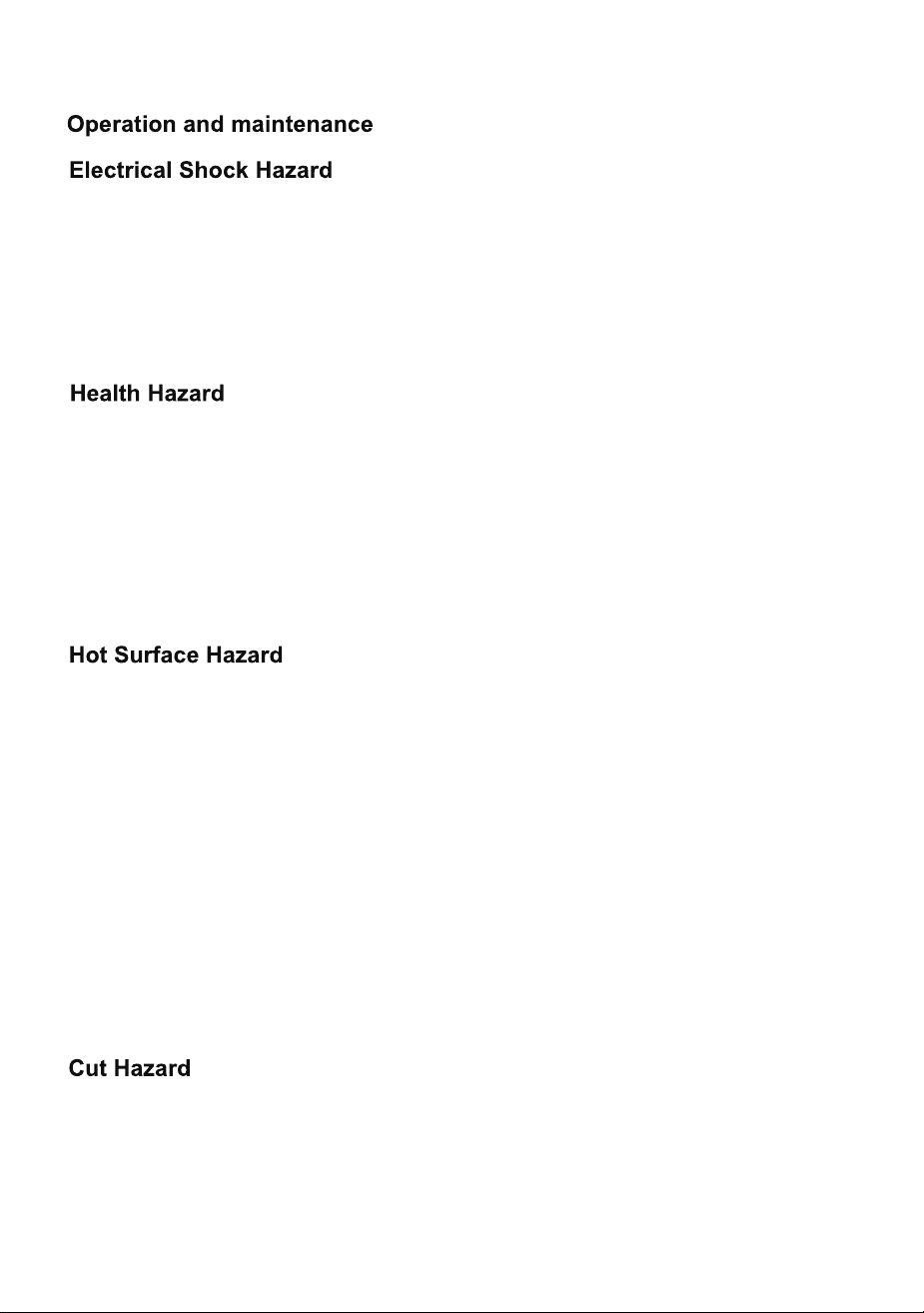 Operation and maintenance

Electrical Shock Hazard

Health Hazard

Hot Surface Hazard

Cut Hazard